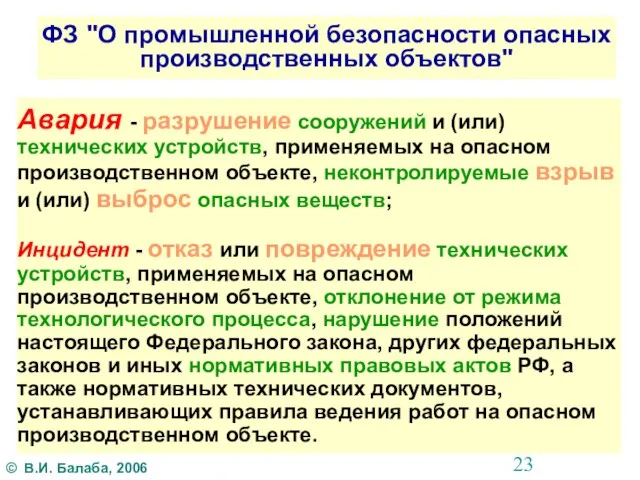 ФЗ "О промышленной безопасности опасных производственных объектов"

Авария - разрушение сооружений и (или) технических устройств, применяемых на опасном производственном объекте, неконтролируемые взрыв и (или) выброс опасных веществ;

Инцидент - отказ или повреждение технических устройств, применяемых на опасном производственном объекте, отклонение от режима технологического процесса, нарушение положений настоящего Федерального закона, других федеральных законов и иных нормативных правовых актов РФ, а также нормативных технических документов, устанавливающих правила ведения работ на опасном производственном объекте.

© В.И. Балаба, 2006

23